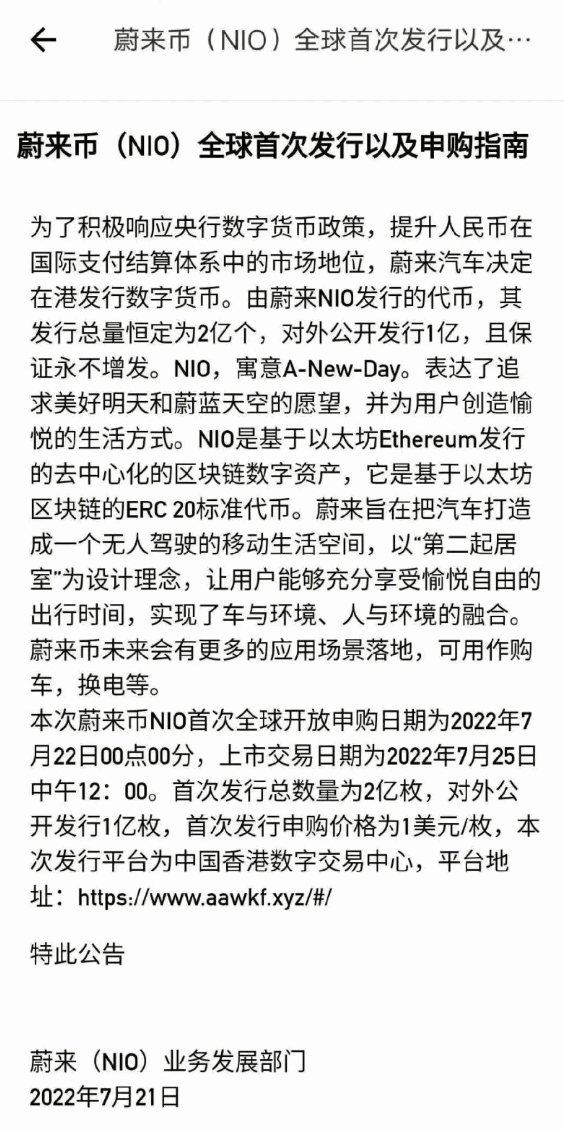 ←　蔚来币（NIO）全球首次发行以及…

蔚来币（NIO）全球首次发行以及申购指南

为了积极响应央行数字货币政策，提升人民币在国际支付结算体系中的市场地位，蔚来汽车决定在港发行数字货币。由蔚来NIO发行的代币，其发行总量恒定为2亿个，对外公开发行1亿，且保证永不增发。NIO，寓意A-New-Day。表达了追求美好明天和蔚蓝天空的愿望，并为用户创造愉悦的生活方式。NIO是基于以太坊Ethereum发行的去中心化的区块链数字资产，它是基于以太坊区块链的ERC 20标准代币。蔚来旨在把汽车打造成一个无人驾驶的移动生活空间，以“第二起居室”为设计理念，让用户能够充分享受愉悦自由的出行时间，实现了车与环境、人与环境的融合。蔚来币未来会有更多的应用场景落地，可用作购车，换电等。
本次蔚来币NIO首次全球开放申购日期为2022年7月22日00点00分，上市交易日期为2022年7月25日中午12：00。首次发行总数量为2亿枚，对外公开发行1亿枚，首次发行申购价格为1美元/枚，本次发行平台为中国香港数字交易中心，平台地址：https://www.aawkf.xyz/#/

特此公告

蔚来（NIO）业务发展部门
2022年7月21日